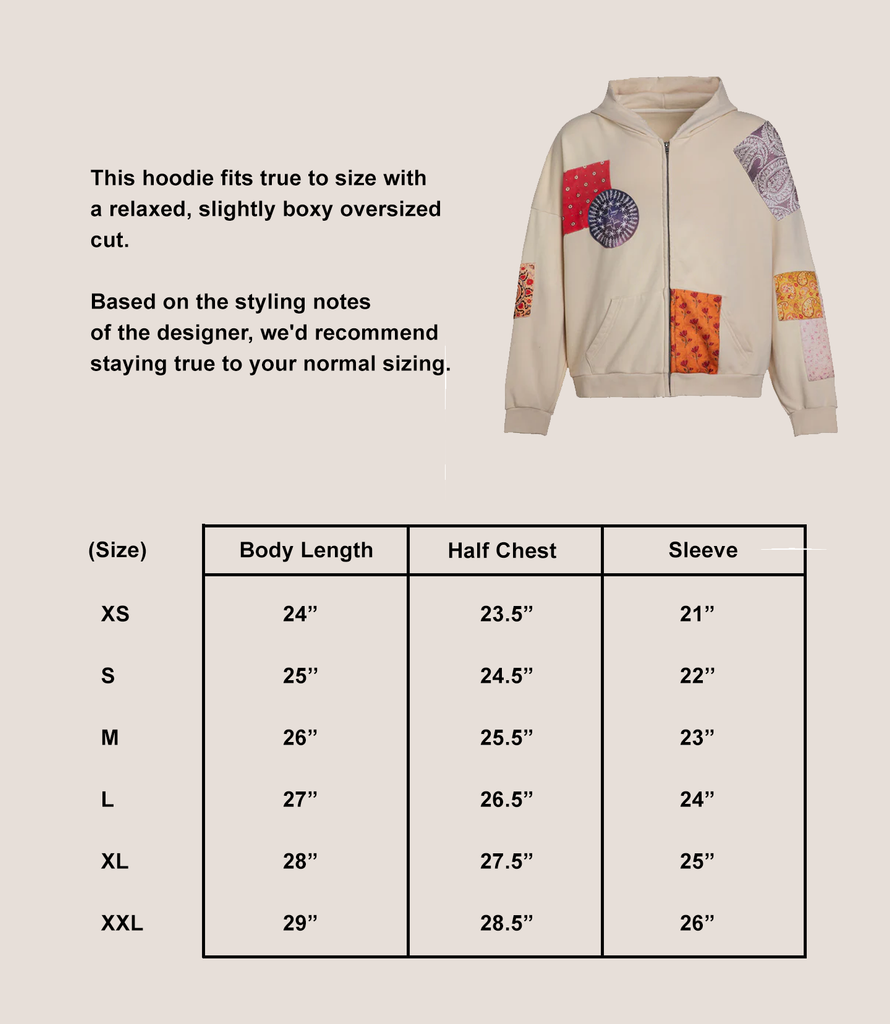 This hoodie fits true to size with a relaxed, slightly boxy oversized cut.

Based on the styling notes of the designer, we'd recommend staying true to your normal sizing.

| (Size) | Body Length | Half Chest | Sleeve |
|---|---|---|---|
| XS | 24” | 23.5” | 21” |
| S | 25” | 24.5” | 22” |
| M | 26” | 25.5” | 23” |
| L | 27” | 26.5” | 24” |
| XL | 28” | 27.5” | 25” |
| XXL | 29” | 28.5” | 26” |